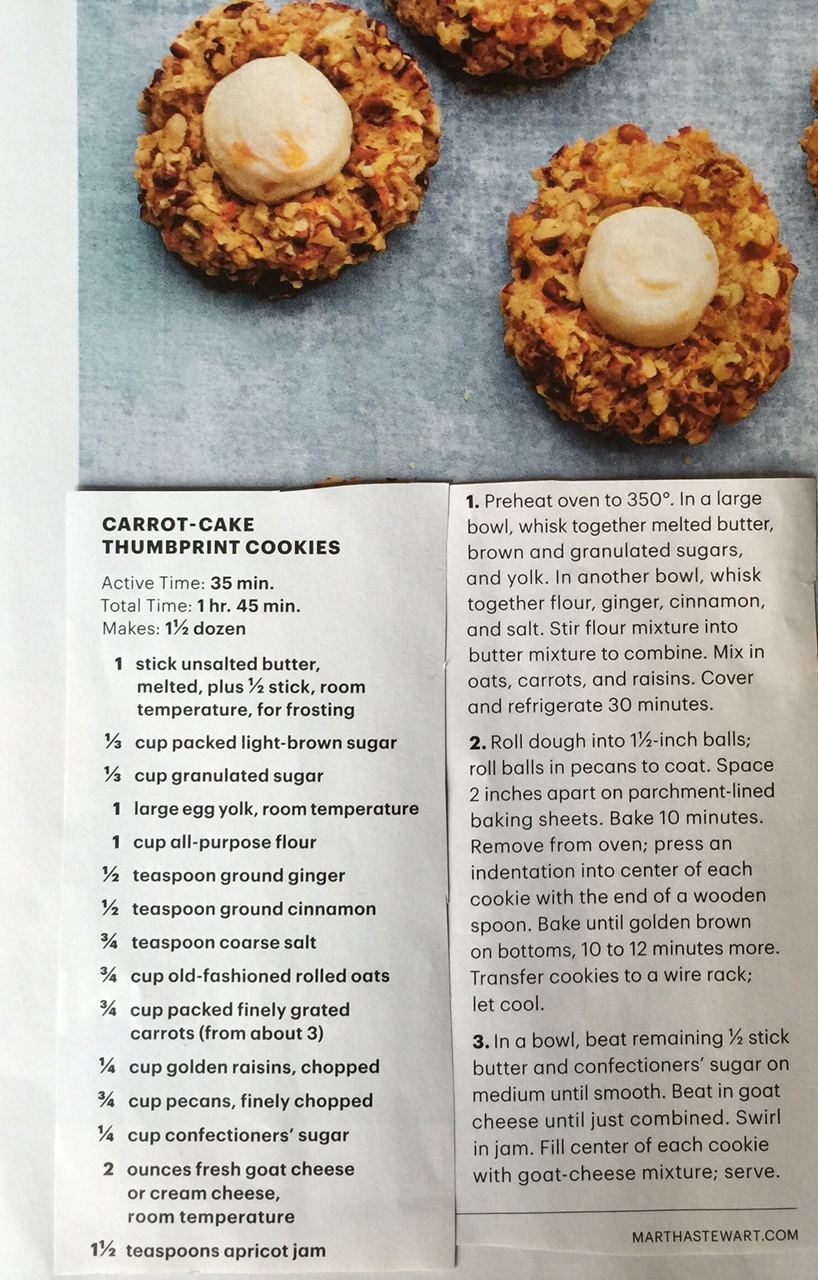 CARROT-CAKE THUMBPRINT COOKIES

Active Time: 35 min.
Total Time: 1 hr. 45 min.
Makes: 1½ dozen

1 stick unsalted butter, melted, plus ½ stick, room temperature, for frosting
⅓ cup packed light-brown sugar
⅓ cup granulated sugar
1 large egg yolk, room temperature
1 cup all-purpose flour
½ teaspoon ground ginger
½ teaspoon ground cinnamon
¾ teaspoon coarse salt
¾ cup old-fashioned rolled oats
¾ cup packed finely grated carrots (from about 3)
¼ cup golden raisins, chopped
¾ cup pecans, finely chopped
¼ cup confectioners' sugar
2 ounces fresh goat cheese or cream cheese, room temperature
1½ teaspoons apricot jam

1. Preheat oven to 350°. In a large bowl, whisk together melted butter, brown and granulated sugars, and yolk. In another bowl, whisk together flour, ginger, cinnamon, and salt. Stir flour mixture into butter mixture to combine. Mix in oats, carrots, and raisins. Cover and refrigerate 30 minutes.

2. Roll dough into 1½-inch balls; roll balls in pecans to coat. Space 2 inches apart on parchment-lined baking sheets. Bake 10 minutes. Remove from oven; press an indentation into center of each cookie with the end of a wooden spoon. Bake until golden brown on bottoms, 10 to 12 minutes more. Transfer cookies to a wire rack; let cool.

3. In a bowl, beat remaining ½ stick butter and confectioners' sugar on medium until smooth. Beat in goat cheese until just combined. Swirl in jam. Fill center of each cookie with goat-cheese mixture; serve.

MARTHASTEWART.COM